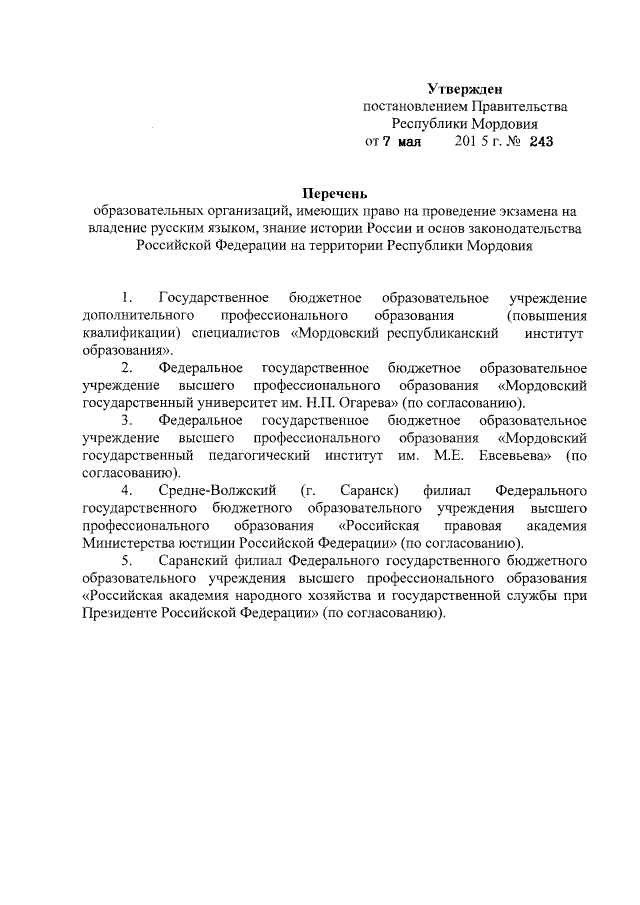 Утвержден
постановлением Правительства
Республики Мордовия
от 7 мая 201 5 г. № 243

Перечень
образовательных организаций, имеющих право на проведение экзамена на владение русским языком, знание истории России и основ законодательства Российской Федерации на территории Республики Мордовия

1. Государственное бюджетное образовательное учреждение дополнительного профессионального образования (повышения квалификации) специалистов «Мордовский республиканский институт образования».

2. Федеральное государственное бюджетное образовательное учреждение высшего профессионального образования «Мордовский государственный университет им. Н.П. Огарева» (по согласованию).

3. Федеральное государственное бюджетное образовательное учреждение высшего профессионального образования «Мордовский государственный педагогический институт им. М.Е. Евсевьева» (по согласованию).

4. Средне-Волжский (г. Саранск) филиал Федерального государственного бюджетного образовательного учреждения высшего профессионального образования «Российская правовая академия Министерства юстиции Российской Федерации» (по согласованию).

5. Саранский филиал Федерального государственного бюджетного образовательного учреждения высшего профессионального образования «Российская академия народного хозяйства и государственной службы при Президенте Российской Федерации» (по согласованию).